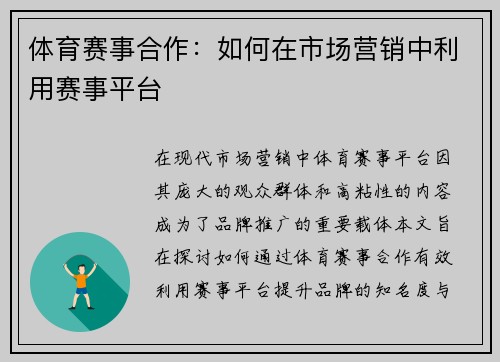 体育赛事合作：如何在市场营销中利用赛事平台

在现代市场营销中体育赛事平台因其庞大的观众群体和高粘性的内容成为了品牌推广的重要载体本文旨在探讨如何通过体育赛事合作有效利用赛事平台提升品牌的知名度与